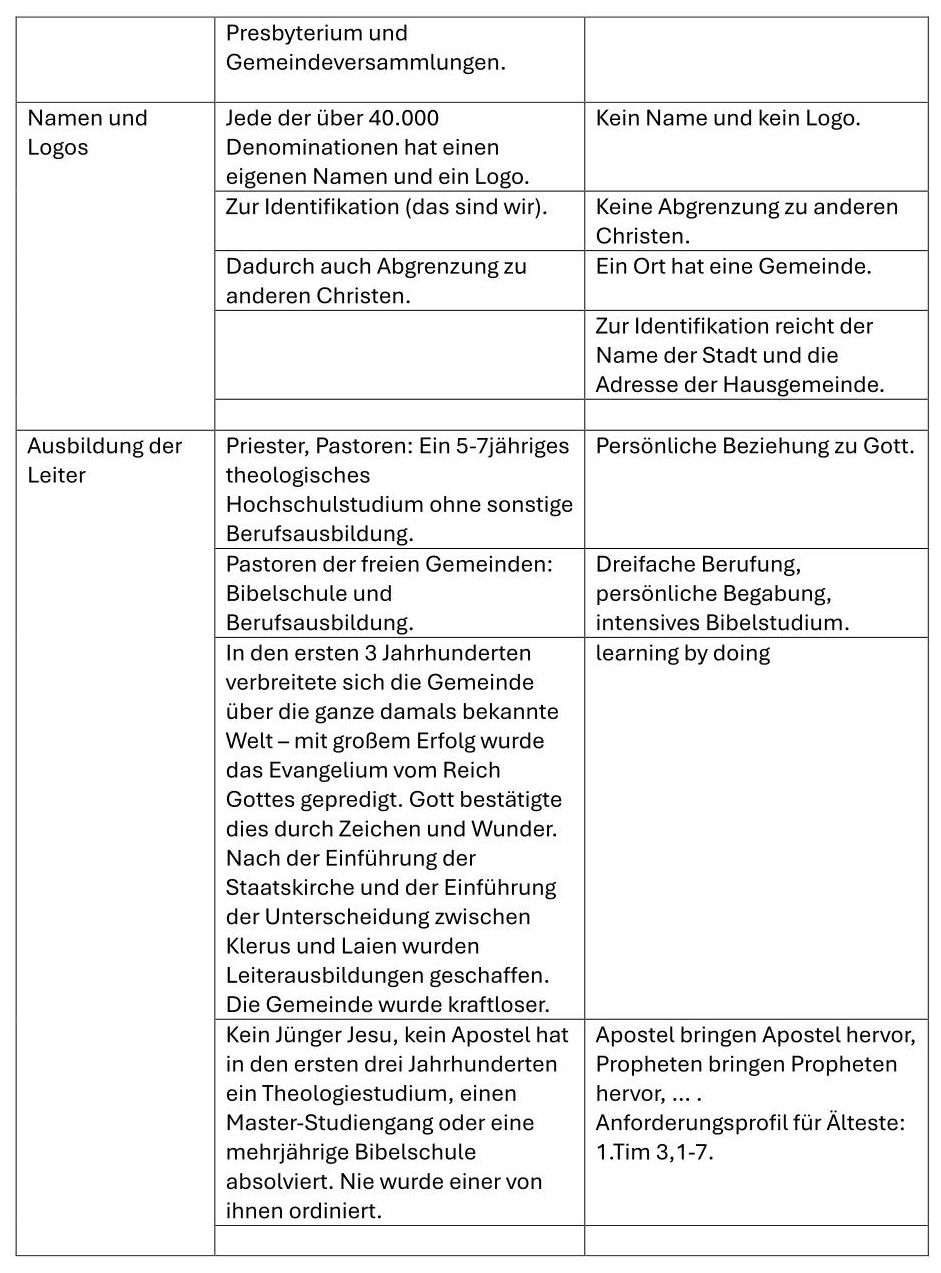 | | | |
|---|---|---|
| | Presbyterium und Gemeindeversammlungen. | |
| Namen und Logos | Jede der über 40.000 Denominationen hat einen eigenen Namen und ein Logo. | Kein Name und kein Logo. |
| | Zur Identifikation (das sind wir). | Keine Abgrenzung zu anderen Christen. |
| | Dadurch auch Abgrenzung zu anderen Christen. | Ein Ort hat eine Gemeinde. |
| | | Zur Identifikation reicht der Name der Stadt und die Adresse der Hausgemeinde. |
| | | |
| Ausbildung der Leiter | Priester, Pastoren: Ein 5-7jähriges theologisches Hochschulstudium ohne sonstige Berufsausbildung. | Persönliche Beziehung zu Gott. |
| | Pastoren der freien Gemeinden: Bibelschule und Berufsausbildung. | Dreifache Berufung, persönliche Begabung, intensives Bibelstudium. |
| | In den ersten 3 Jahrhunderten verbreitete sich die Gemeinde über die ganze damals bekannte Welt – mit großem Erfolg wurde das Evangelium vom Reich Gottes gepredigt. Gott bestätigte dies durch Zeichen und Wunder. Nach der Einführung der Staatskirche und der Einführung der Unterscheidung zwischen Klerus und Laien wurden Leiterausbildungen geschaffen. Die Gemeinde wurde kraftloser. | learning by doing |
| | Kein Jünger Jesu, kein Apostel hat in den ersten drei Jahrhunderten ein Theologiestudium, einen Master-Studiengang oder eine mehrjährige Bibelschule absolviert. Nie wurde einer von ihnen ordiniert. | Apostel bringen Apostel hervor, Propheten bringen Propheten hervor, ... . Anforderungsprofil für Älteste: 1.Tim 3,1-7. |
| | | |